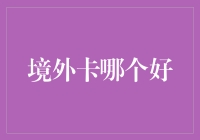 境外卡哪个好